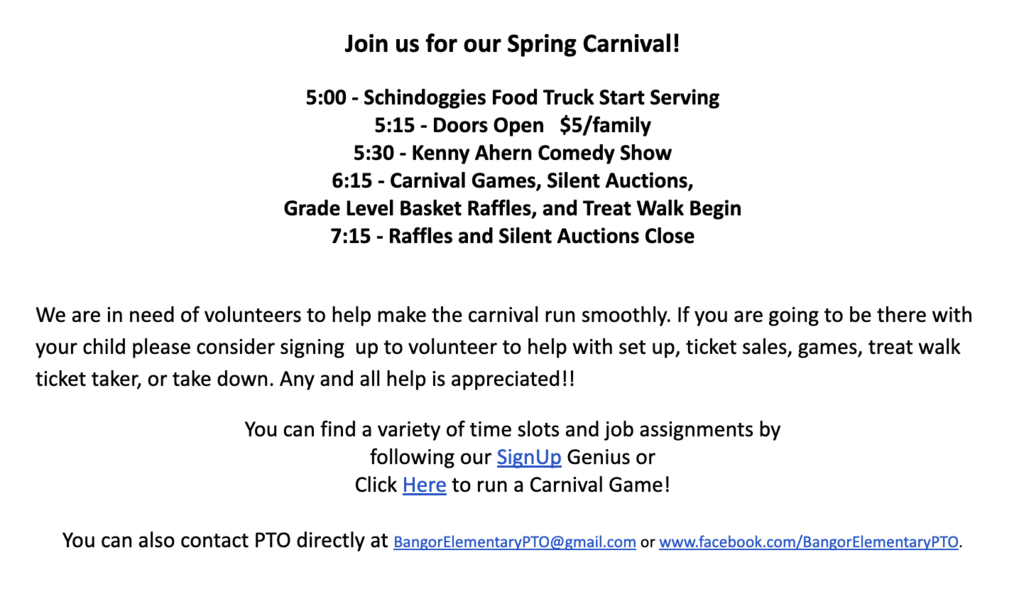 Join us for our Spring Carnival!

5:00 - Schindoggies Food Truck Start Serving
5:15 - Doors Open $5/family
5:30 - Kenny Ahern Comedy Show
6:15 - Carnival Games, Silent Auctions,
Grade Level Basket Raffles, and Treat Walk Begin
7:15 - Raffles and Silent Auctions Close

We are in need of volunteers to help make the carnival run smoothly. If you are going to be there with your child please consider signing up to volunteer to help with set up, ticket sales, games, treat walk ticket taker, or take down. Any and all help is appreciated!!

You can find a variety of time slots and job assignments by
following our SignUp Genius or
Click Here to run a Carnival Game!

You can also contact PTO directly at BangorElementaryPTO@gmail.com or www.facebook.com/BangorElementaryPTO.